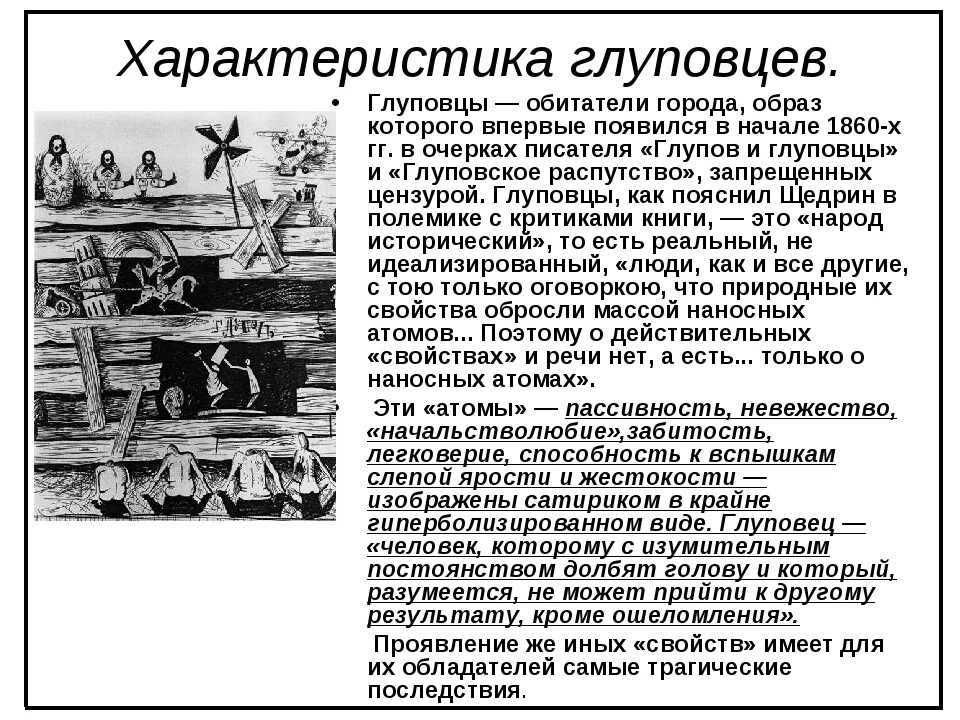 Характеристика глуповцев.

• Глуповцы — обитатели города, образ которого впервые появился в начале 1860-х гг. в очерках писателя «Глупов и глуповцы» и «Глуповское распутство», запрещенных цензурой. Глуповцы, как пояснил Щедрин в полемике с критиками книги, — это «народ исторический», то есть реальный, не идеализированный, «люди, как и все другие, с тою только оговоркою, что природные их свойства обросли массой наносных атомов... Поэтому о действительных «свойствах» и речи нет, а есть... только о наносных атомах».

• Эти «атомы» — пассивность, невежество, «начальстволюбие»,забитость, легковерие, способность к вспышкам слепой ярости и жестокости — изображены сатириком в крайне гиперболизированном виде. Глуповец — «человек, которому с изумительным постоянством долбят голову и который, разумеется, не может прийти к другому результату, кроме ошеломления».

Проявление же иных «свойств» имеет для их обладателей самые трагические последствия.